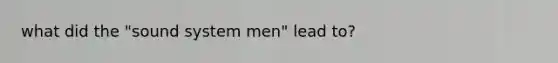 what did the "sound system men" lead to?